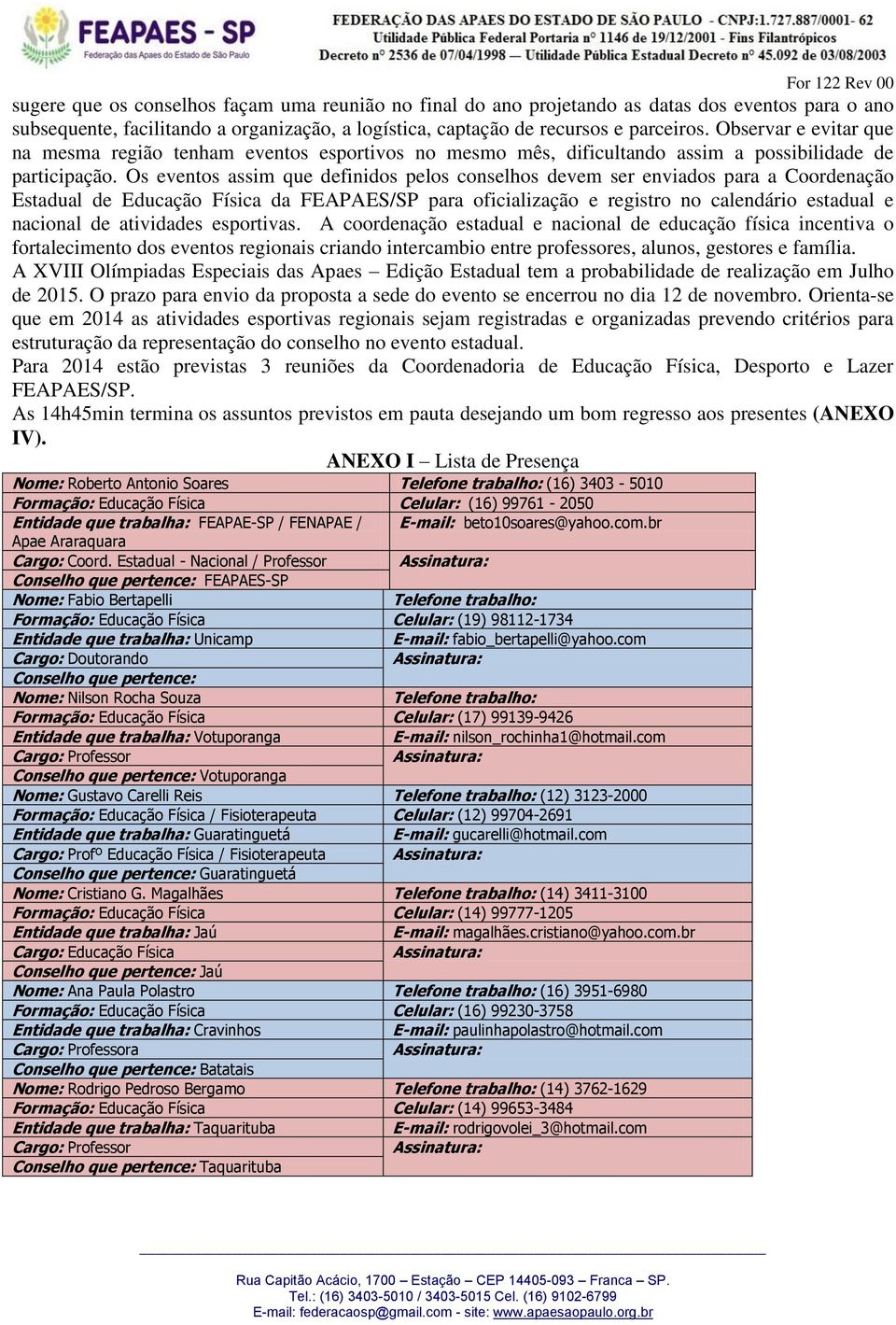 FEAPAES - SP
Federação das Apaes do Estado de São Paulo

FEDERAÇÃO DAS APAES DO ESTADO DE SÃO PAULO - CNPJ:1.727.887/0001- 62
Utilidade Pública Federal Portaria nº 1146 de 19/12/2001 - Fins Filantrópicos
Decreto nº 2536 de 07/04/1998 — Utilidade Pública Estadual Decreto nº 45.092 de 03/08/2003

For 122 Rev 00

sugere que os conselhos façam uma reunião no final do ano projetando as datas dos eventos para o ano subsequente, facilitando a organização, a logística, captação de recursos e parceiros. Observar e evitar que na mesma região tenham eventos esportivos no mesmo mês, dificultando assim a possibilidade de participação. Os eventos assim que definidos pelos conselhos devem ser enviados para a Coordenação Estadual de Educação Física da FEAPAES/SP para oficialização e registro no calendário estadual e nacional de atividades esportivas. A coordenação estadual e nacional de educação física incentiva o fortalecimento dos eventos regionais criando intercambio entre professores, alunos, gestores e família.
A XVIII Olímpiadas Especiais das Apaes – Edição Estadual tem a probabilidade de realização em Julho de 2015. O prazo para envio da proposta a sede do evento se encerrou no dia 12 de novembro. Orienta-se que em 2014 as atividades esportivas regionais sejam registradas e organizadas prevendo critérios para estruturação da representação do conselho no evento estadual.
Para 2014 estão previstas 3 reuniões da Coordenadoria de Educação Física, Desporto e Lazer FEAPAES/SP.
As 14h45min termina os assuntos previstos em pauta desejando um bom regresso aos presentes (ANEXO IV).

ANEXO I – Lista de Presença

| | |
|---|---|
| Nome: Roberto Antonio Soares | Telefone trabalho: (16) 3403 - 5010 |
| Formação: Educação Física | Celular: (16) 99761 - 2050 |
| Entidade que trabalha: FEAPAE-SP / FENAPAE / Apae Araraquara | E-mail: beto10soares@yahoo.com.br |
| Cargo: Coord. Estadual - Nacional / Professor | Assinatura: |
| Conselho que pertence: FEAPAES-SP | |
| Nome: Fabio Bertapelli | Telefone trabalho: |
| Formação: Educação Física | Celular: (19) 98112-1734 |
| Entidade que trabalha: Unicamp | E-mail: fabio_bertapelli@yahoo.com |
| Cargo: Doutorando | Assinatura: |
| Conselho que pertence: | |
| Nome: Nilson Rocha Souza | Telefone trabalho: |
| Formação: Educação Física | Celular: (17) 99139-9426 |
| Entidade que trabalha: Votuporanga | E-mail: nilson_rochinha1@hotmail.com |
| Cargo: Professor | Assinatura: |
| Conselho que pertence: Votuporanga | |
| Nome: Gustavo Carelli Reis | Telefone trabalho: (12) 3123-2000 |
| Formação: Educação Física / Fisioterapeuta | Celular: (12) 99704-2691 |
| Entidade que trabalha: Guaratinguetá | E-mail: gucarelli@hotmail.com |
| Cargo: Profº Educação Física / Fisioterapeuta | Assinatura: |
| Conselho que pertence: Guaratinguetá | |
| Nome: Cristiano G. Magalhães | Telefone trabalho: (14) 3411-3100 |
| Formação: Educação Física | Celular: (14) 99777-1205 |
| Entidade que trabalha: Jaú | E-mail: magalhães.cristiano@yahoo.com.br |
| Cargo: Educação Física | Assinatura: |
| Conselho que pertence: Jaú | |
| Nome: Ana Paula Polastro | Telefone trabalho: (16) 3951-6980 |
| Formação: Educação Física | Celular: (16) 99230-3758 |
| Entidade que trabalha: Cravinhos | E-mail: paulinhapolastro@hotmail.com |
| Cargo: Professora | Assinatura: |
| Conselho que pertence: Batatais | |
| Nome: Rodrigo Pedroso Bergamo | Telefone trabalho: (14) 3762-1629 |
| Formação: Educação Física | Celular: (14) 99653-3484 |
| Entidade que trabalha: Taquarituba | E-mail: rodrigovolei_3@hotmail.com |
| Cargo: Professor | Assinatura: |
| Conselho que pertence: Taquarituba | |

Rua Capitão Acácio, 1700 – Estação – CEP 14405-093 – Franca – SP.
Tel.: (16) 3403-5010 / 3403-5015 Cel. (16) 9102-6799
E-mail: federacaosp@gmail.com - site: www.apaesaopaulo.org.br